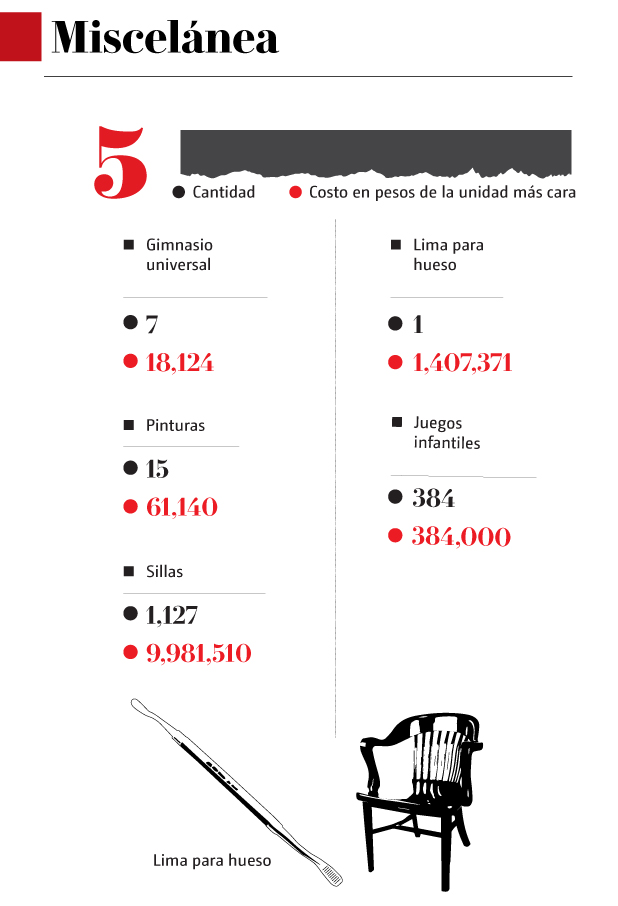 Miscelánea

5

Cantidad
Costo en pesos de la unidad más cara

Gimnasio universal

7

18,124

Pinturas

15

61,140

Sillas

1,127

9,981,510

Lima para hueso

1

1,407,371

Juegos infantiles

384

384,000

Lima para hueso